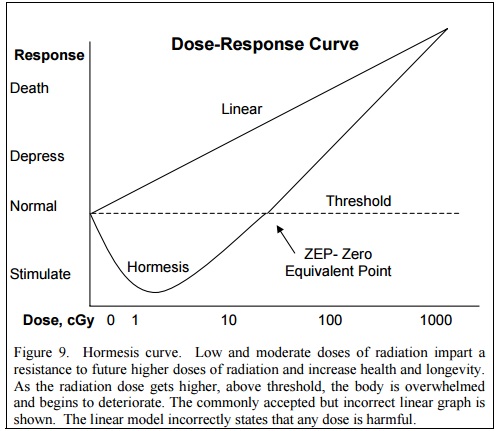 Dose-Response Curve

Response
Death
Depress
Normal
Stimulate

Linear
Threshold
Hormesis
ZEP- Zero Equivalent Point

Dose, cGy 0 1 10 100 1000

Figure 9. Hormesis curve. Low and moderate doses of radiation impart a resistance to future higher doses of radiation and increase health and longevity. As the radiation dose gets higher, above threshold, the body is overwhelmed and begins to deteriorate. The commonly accepted but incorrect linear graph is shown. The linear model incorrectly states that any dose is harmful.